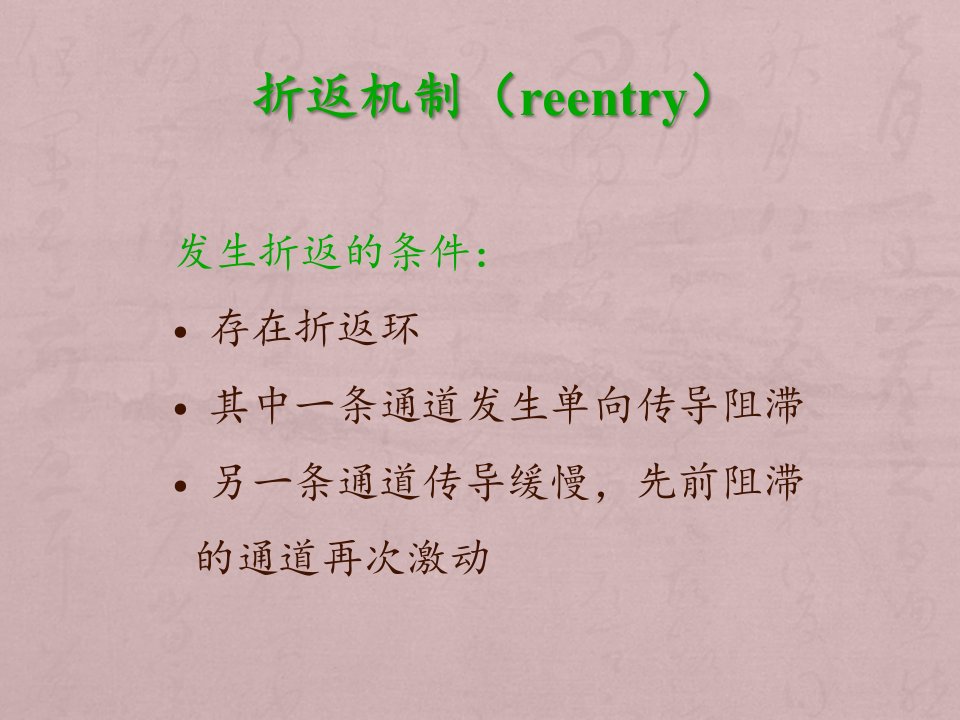 折返机制（reentry）

发生折返的条件:

• 存在折返环
• 其中一条通道发生单向传导阻滞
• 另一条通道传导缓慢，先前阻滞的通道再次激动